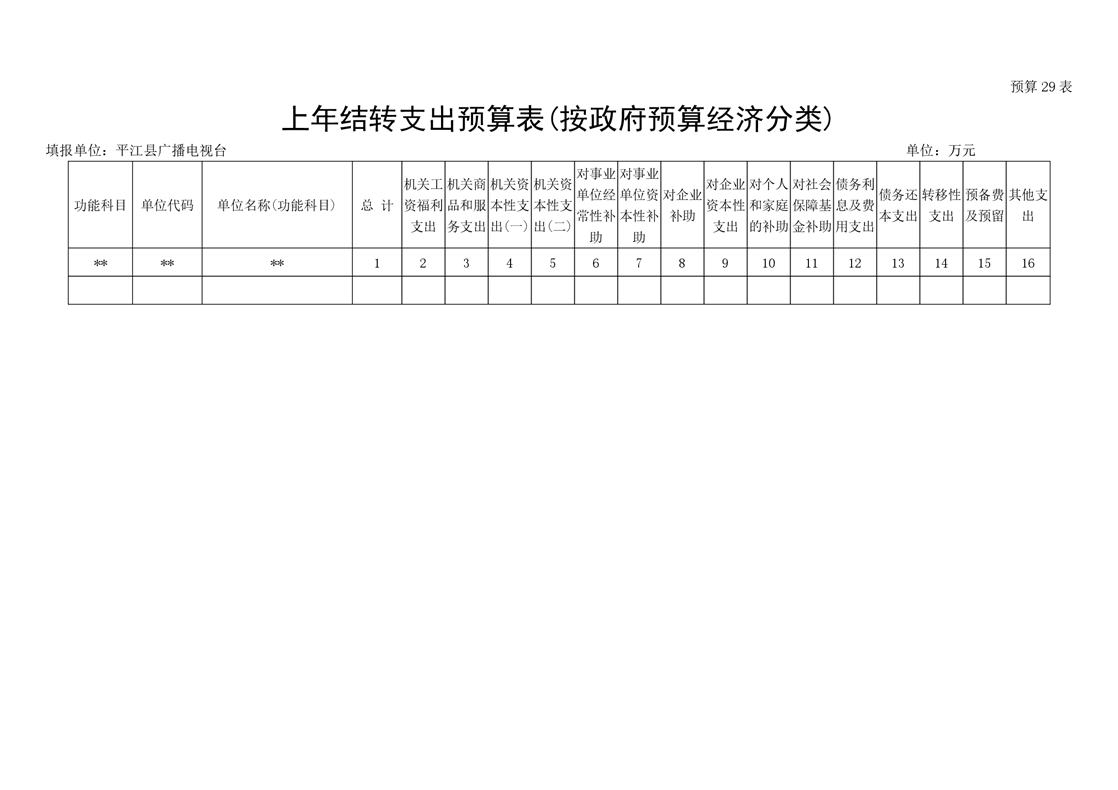 预算 29 表

上年结转支出预算表(按政府预算经济分类)

填报单位：平江县广播电视台

单位：万元

| 功能科目 | 单位代码 | 单位名称(功能科目) | 总 计 | 机关工资福利支出 | 机关商品和服务支出 | 机关资本性支出(一) | 机关资本性支出(二) | 对事业单位经常性补助 | 对事业单位资本性补助 | 对企业补助 | 对企业资本性支出 | 对个人和家庭的补助 | 对社会保障基金补助 | 债务利息及费用支出 | 债务还本支出 | 转移性支出 | 预备费及预留 | 其他支出 |
|---|---|---|---|---|---|---|---|---|---|---|---|---|---|---|---|---|---|---|
| ** | ** | ** | 1 | 2 | 3 | 4 | 5 | 6 | 7 | 8 | 9 | 10 | 11 | 12 | 13 | 14 | 15 | 16 |
| | | | | | | | | | | | | | | | | | | |